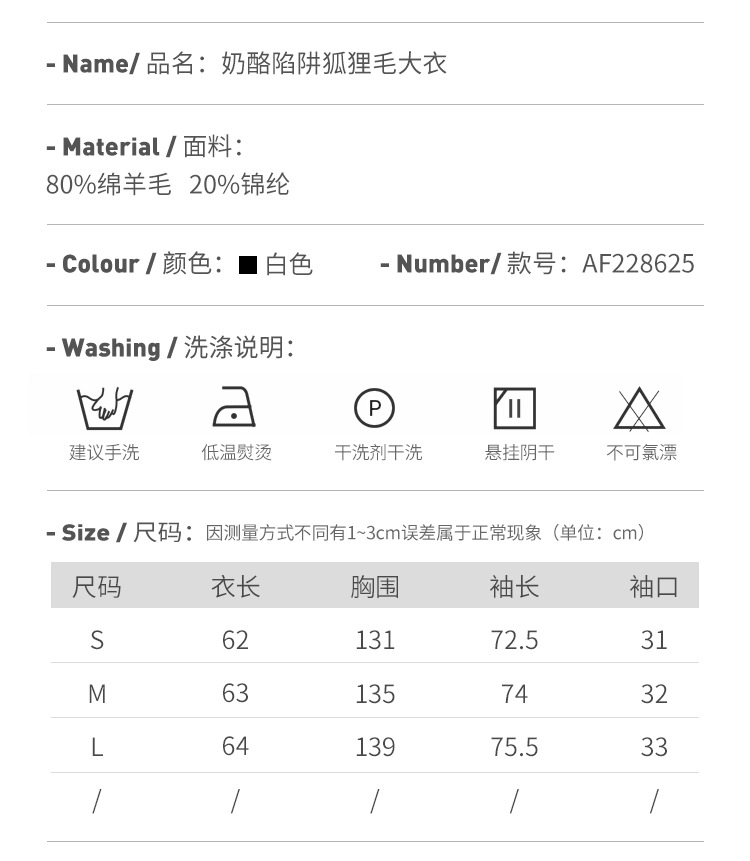 - Name/ 品名：奶酪陷阱狐狸毛大衣

- Material / 面料：
80%绵羊毛 20%锦纶

- Colour / 颜色：■ 白色

- Number/ 款号：AF228625

- Washing / 洗涤说明：

P

建议手洗 低温熨烫 干洗剂干洗 悬挂阴干 不可氯漂

- Size / 尺码：因测量方式不同有1~3cm误差属于正常现象（单位：cm）

| 尺码 | 衣长 | 胸围 | 袖长 | 袖口 |
|---|---|---|---|---|
| S | 62 | 131 | 72.5 | 31 |
| M | 63 | 135 | 74 | 32 |
| L | 64 | 139 | 75.5 | 33 |
| / | / | / | / | / |